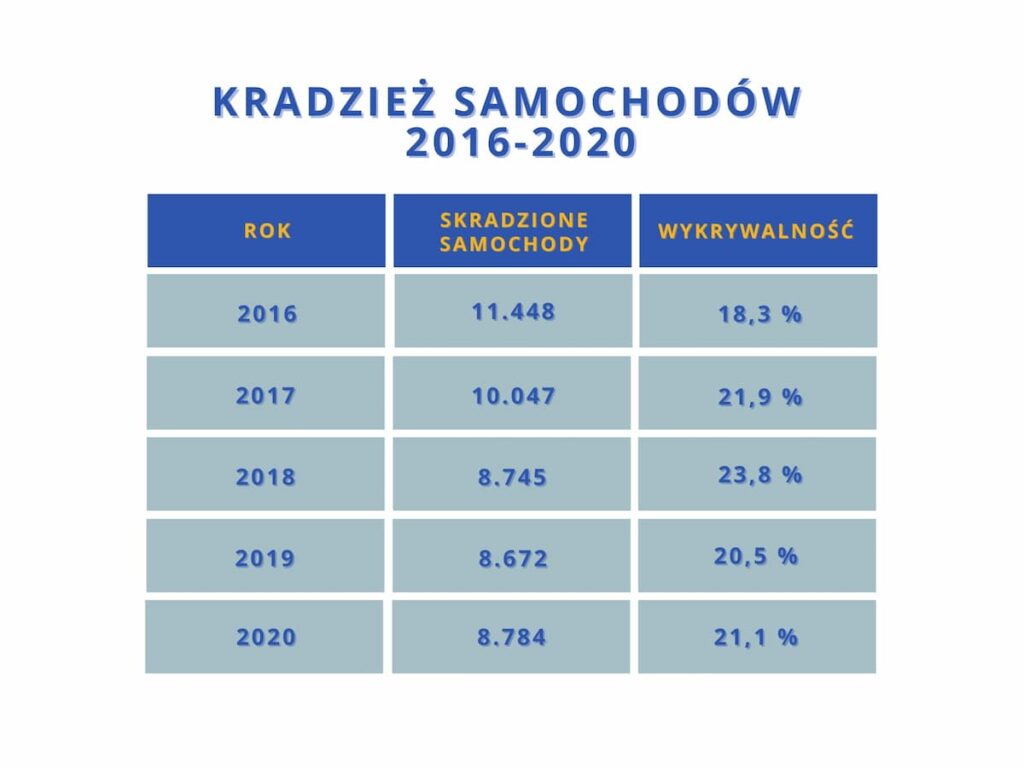 KRADZIEŻ SAMOCHODÓW 2016-2020

| ROK | SKRADZIONE SAMOCHODY | WYKRYWALNOŚĆ |
|---|---|---|
| 2016 | 11.448 | 18,3 % |
| 2017 | 10.047 | 21,9 % |
| 2018 | 8.745 | 23,8 % |
| 2019 | 8.672 | 20,5 % |
| 2020 | 8.784 | 21,1 % |